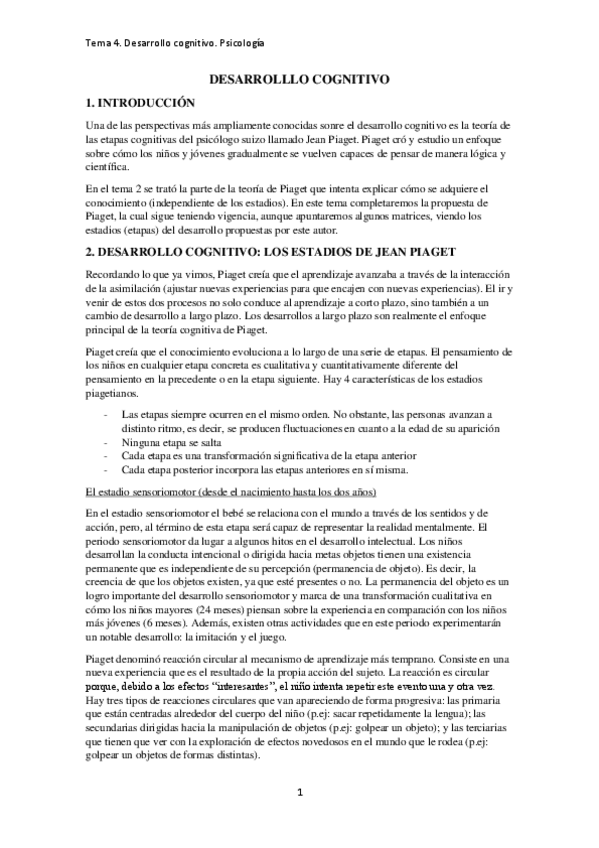 Tema 4. Desarrollo cognitivo. Psicología

DESARROLLLO COGNITIVO

1. INTRODUCCIÓN

Una de las perspectivas más ampliamente conocidas sonre el desarrollo cognitivo es la teoría de las etapas cognitivas del psicólogo suizo llamado Jean Piaget. Piaget cró y estudio un enfoque sobre cómo los niños y jóvenes gradualmente se vuelven capaces de pensar de manera lógica y científica.

En el tema 2 se trató la parte de la teoría de Piaget que intenta explicar cómo se adquiere el conocimiento (independiente de los estadios). En este tema completaremos la propuesta de Piaget, la cual sigue teniendo vigencia, aunque apuntaremos algunos matrices, viendo los estadios (etapas) del desarrollo propuestas por este autor.

2. DESARROLLO COGNITIVO: LOS ESTADIOS DE JEAN PIAGET

Recordando lo que ya vimos, Piaget creía que el aprendizaje avanzaba a través de la interacción de la asimilación (ajustar nuevas experiencias para que encajen con nuevas experiencias). El ir y venir de estos dos procesos no solo conduce al aprendizaje a corto plazo, sino también a un cambio de desarrollo a largo plazo. Los desarrollos a largo plazo son realmente el enfoque principal de la teoría cognitiva de Piaget.

Piaget creía que el conocimiento evoluciona a lo largo de una serie de etapas. El pensamiento de los niños en cualquier etapa concreta es cualitativa y cuantitativamente diferente del pensamiento en la precedente o en la etapa siguiente. Hay 4 características de los estadios piagetianos.

- Las etapas siempre ocurren en el mismo orden. No obstante, las personas avanzan a distinto ritmo, es decir, se producen fluctuaciones en cuanto a la edad de su aparición
- Ninguna etapa se salta
- Cada etapa es una transformación significativa de la etapa anterior
- Cada etapa posterior incorpora las etapas anteriores en sí misma.

El estadio sensoriomotor (desde el nacimiento hasta los dos años)

En el estadio sensoriomotor el bebé se relaciona con el mundo a través de los sentidos y de acción, pero, al término de esta etapa será capaz de representar la realidad mentalmente. El periodo sensoriomotor da lugar a algunos hitos en el desarrollo intelectual. Los niños desarrollan la conducta intencional o dirigida hacia metas objetos tienen una existencia permanente que es independiente de su percepción (permanencia de objeto). Es decir, la creencia de que los objetos existen, ya que esté presentes o no. La permanencia del objeto es un logro importante del desarrollo sensoriomotor y marca de una transformación cualitativa en cómo los niños mayores (24 meses) piensan sobre la experiencia en comparación con los niños más jóvenes (6 meses). Además, existen otras actividades que en este periodo experimentarán un notable desarrollo: la imitación y el juego.

Piaget denominó reacción circular al mecanismo de aprendizaje más temprano. Consiste en una nueva experiencia que es el resultado de la propia acción del sujeto. La reacción es circular porque, debido a los efectos "interesantes", el niño intenta repetir este evento una y otra vez. Hay tres tipos de reacciones circulares que van apareciendo de forma progresiva: las primaria que están centradas alrededor del cuerpo del niño (p.ej: sacar repetidamente la lengua); las secundarias dirigidas hacia la manipulación de objetos (p.ej: golpear un objeto); y las terciarias que tienen que ver con la exploración de efectos novedosos en el mundo que le rodea (p.ej: golpear un objetos de formas distintas).

1